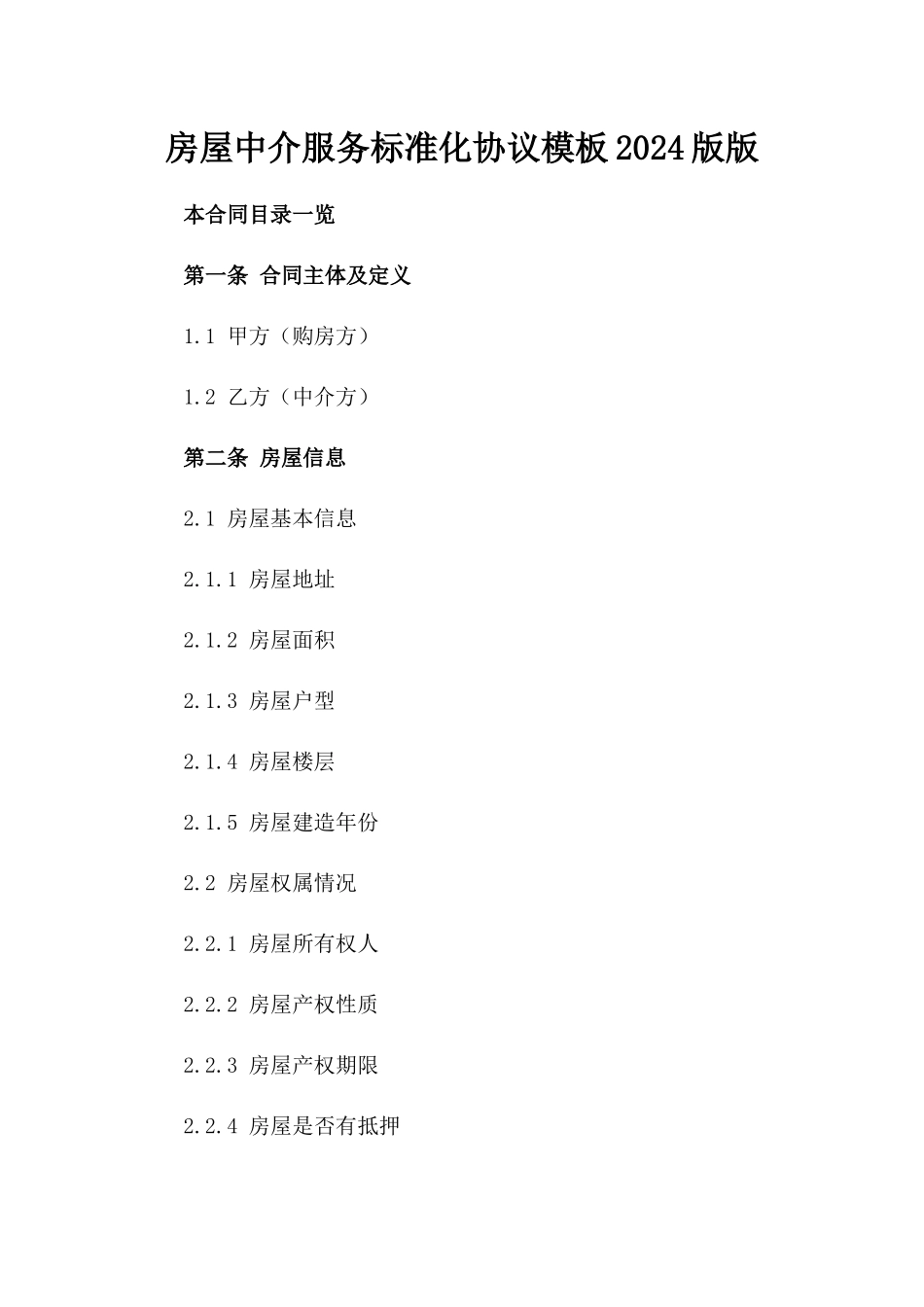 房屋中介服务标准化协议模板2024版版

本合同目录一览

第一条 合同主体及定义

1.1 甲方（购房方）

1.2 乙方（中介方）

第二条 房屋信息

2.1 房屋基本信息

2.1.1 房屋地址

2.1.2 房屋面积

2.1.3 房屋户型

2.1.4 房屋楼层

2.1.5 房屋建造年份

2.2 房屋权属情况

2.2.1 房屋所有权人

2.2.2 房屋产权性质

2.2.3 房屋产权期限

2.2.4 房屋是否有抵押